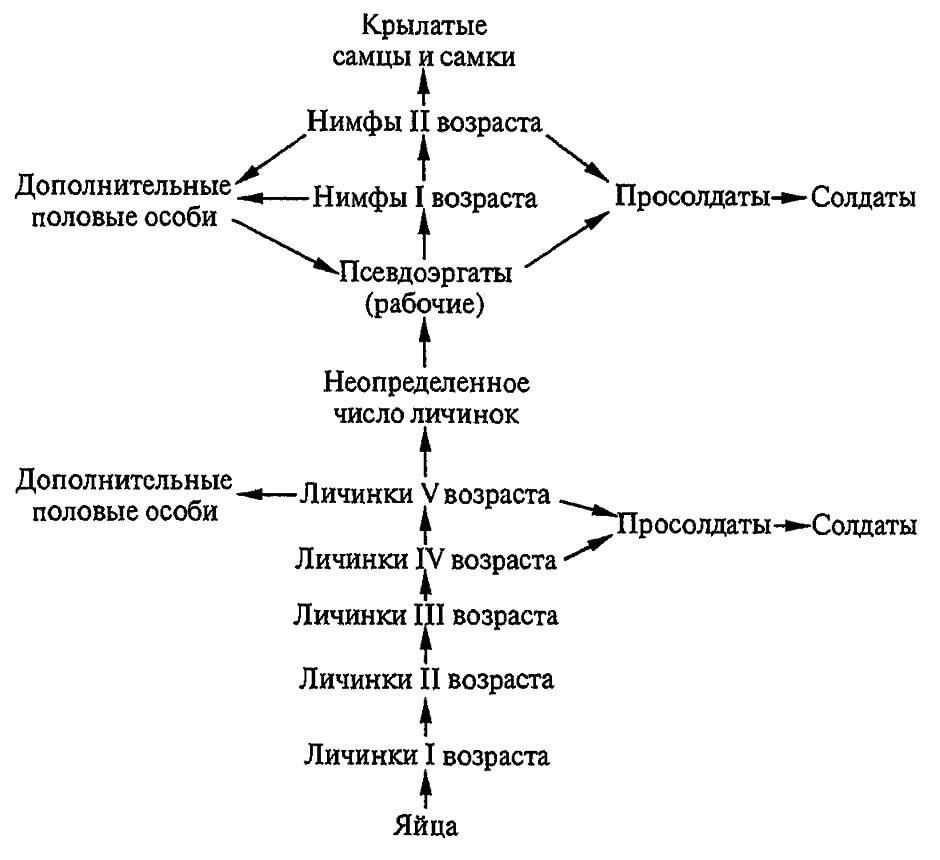 Крылатые самцы и самки

Нимфы II возраста

Дополнительные половые особи

Нимфы I возраста

Просолдаты

Солдаты

Псевдоэргаты (рабочие)

Неопределенное число личинок

Дополнительные половые особи

Личинки V возраста

Просолдаты

Солдаты

Личинки IV возраста

Личинки III возраста

Личинки II возраста

Личинки I возраста

Яйца